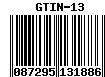 GTIN-13

087295 131886